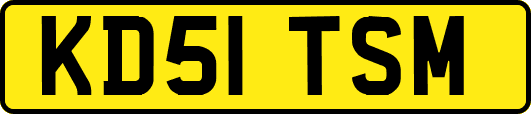 KD51 TSM